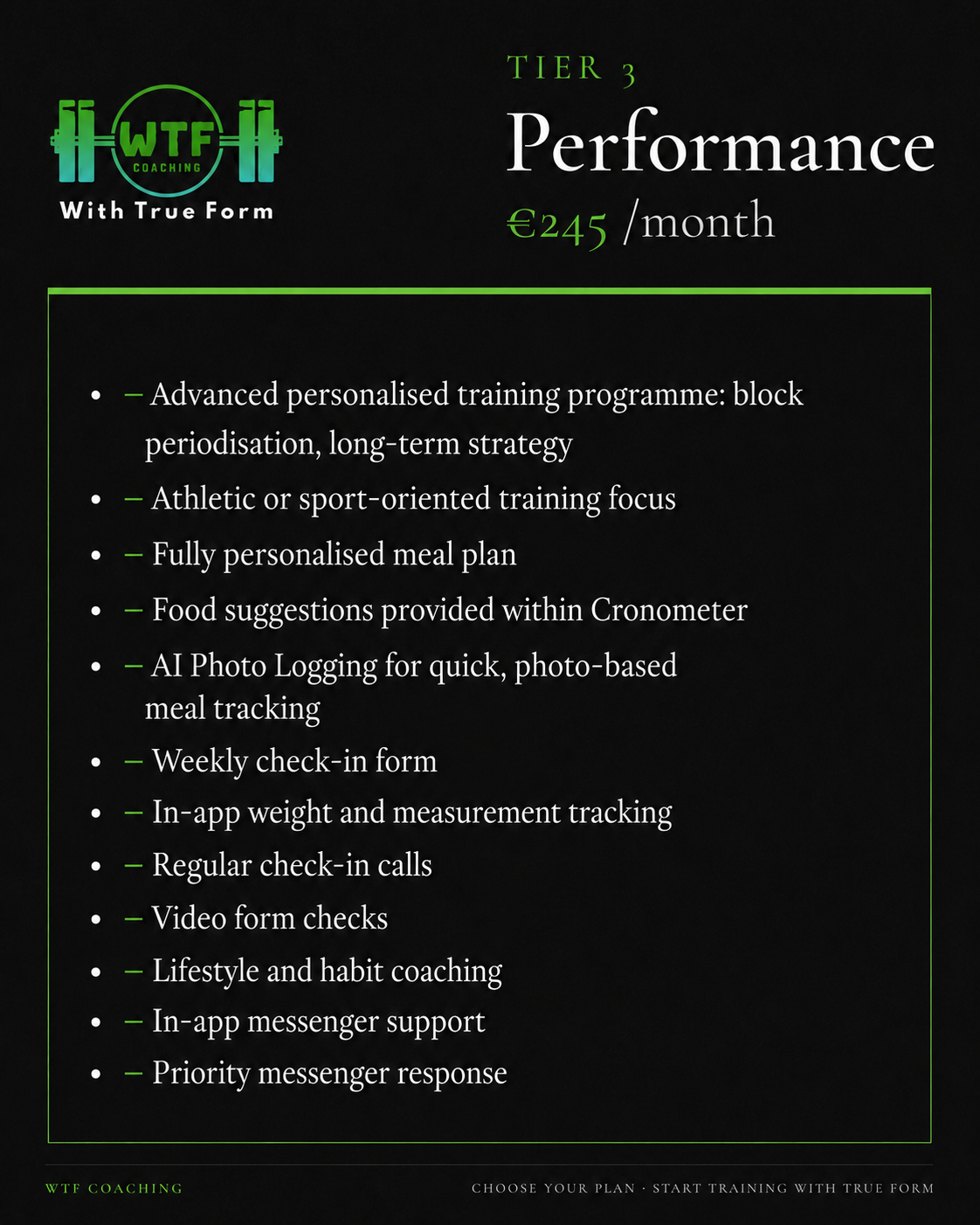 WTF
COACHING
With True Form

TIER 3
Performance
€245 /month

- – Advanced personalised training programme: block periodisation, long-term strategy
- – Athletic or sport-oriented training focus
- – Fully personalised meal plan
- – Food suggestions provided within Cronometer
- – AI Photo Logging for quick, photo-based meal tracking
- – Weekly check-in form
- – In-app weight and measurement tracking
- – Regular check-in calls
- – Video form checks
- – Lifestyle and habit coaching
- – In-app messenger support
- – Priority messenger response

WTF COACHING
CHOOSE YOUR PLAN · START TRAINING WITH TRUE FORM